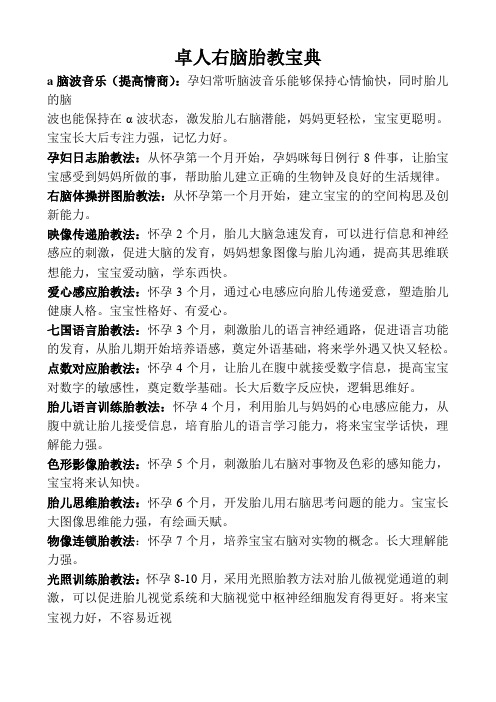 卓人右脑胎教宝典

a 脑波音乐（提高情商）：孕妇常听脑波音乐能够保持心情愉快，同时胎儿的脑

波也能保持在 α 波状态，激发胎儿右脑潜能，妈妈更轻松，宝宝更聪明。宝宝长大后专注力强，记忆力好。

孕妇日志胎教法：从怀孕第一个月开始，孕妈咪每日例行 8 件事，让胎宝宝感受到妈妈所做的事，帮助胎儿建立正确的生物钟及良好的生活规律。

右脑体操拼图胎教法：从怀孕第一个月开始，建立宝宝的的空间构思及创新能力。

映像传递胎教法：怀孕 2 个月，胎儿大脑急速发育，可以进行信息和神经感应的刺激，促进大脑的发育，妈妈想象图像与胎儿沟通，提高其思维联想能力，宝宝爱动脑，学东西快。

爱心感应胎教法：怀孕 3 个月，通过心电感应向胎儿传递爱意，塑造胎儿健康人格。宝宝性格好、有爱心。

七国语言胎教法：怀孕 3 个月，刺激胎儿的语言神经通路，促进语言功能的发育，从胎儿期开始培养语感，奠定外语基础，将来学外遇又快又轻松。

点数对应胎教法：怀孕 4 个月，让胎儿在腹中就接受数字信息，提高宝宝对数字的敏感性，奠定数学基础。长大后数字反应快，逻辑思维好。

胎儿语言训练胎教法：怀孕 4 个月，利用胎儿与妈妈的心电感应能力，从腹中就让胎儿接受信息，培育胎儿的语言学习能力，将来宝宝学话快，理解能力强。

色形影像胎教法：怀孕 5 个月，刺激胎儿右脑对事物及色彩的感知能力，宝宝将来认知快。

胎儿思维胎教法：怀孕 6 个月，开发胎儿用右脑思考问题的能力。宝宝长大图像思维能力强，有绘画天赋。

物像连锁胎教法：怀孕 7 个月，培养宝宝右脑对实物的概念。长大理解能力强。

光照训练胎教法：怀孕 8-10 月，采用光照胎教方法对胎儿做视觉通道的刺激，可以促进胎儿视觉系统和大脑视觉中枢神经细胞发育得更好。将来宝宝视力好，不容易近视